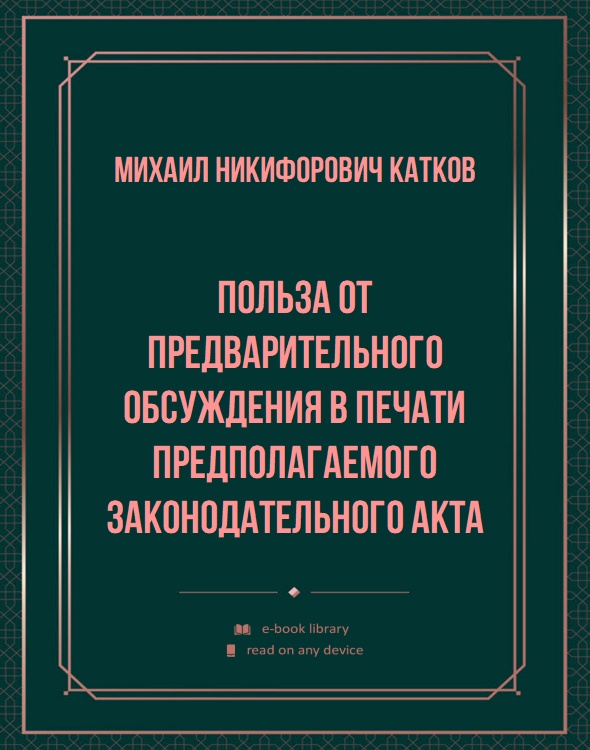 МИХАИЛ НИКИФОРОВИЧ КАТКОВ

ПОЛЬЗА ОТ ПРЕДВАРИТЕЛЬНОГО ОБСУЖДЕНИЯ В ПЕЧАТИ ПРЕДПОЛАГАЕМОГО ЗАКОНОДАТЕЛЬНОГО АКТА

e-book library
read on any device